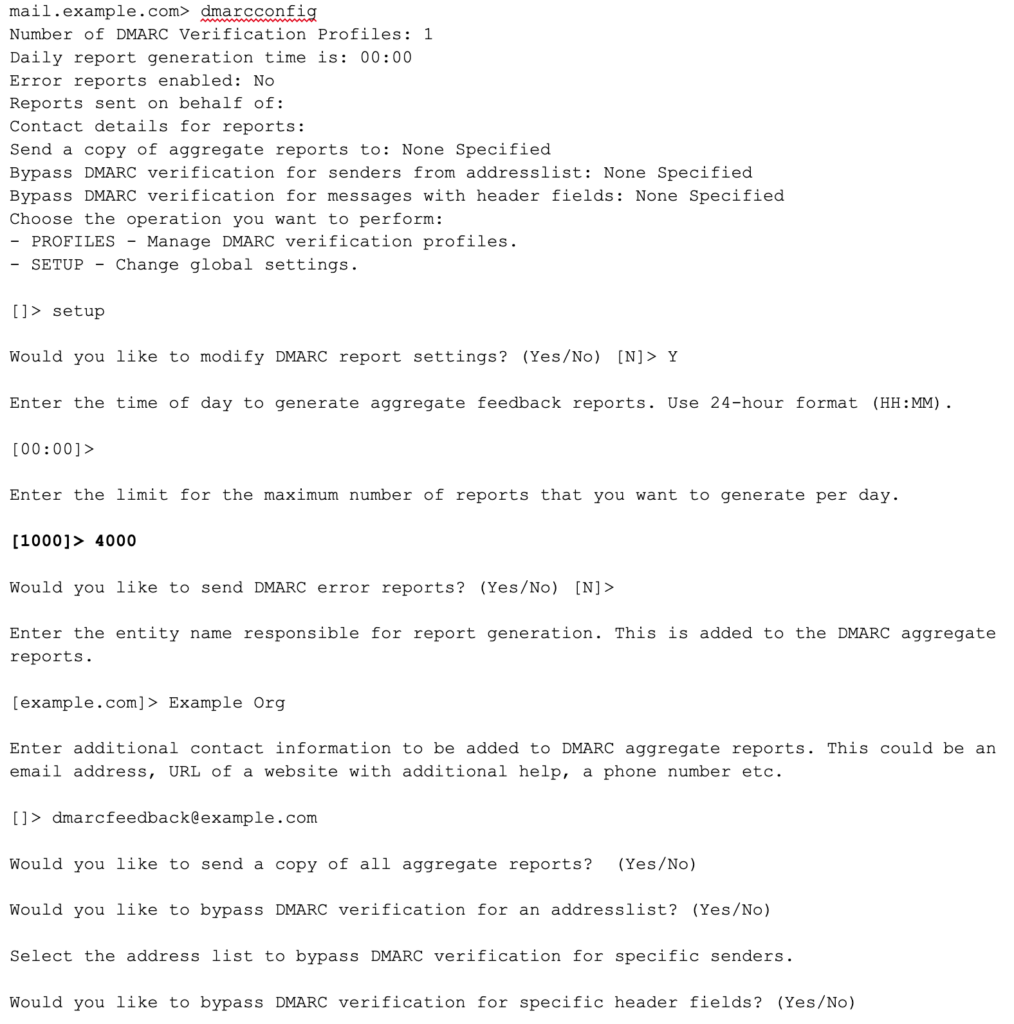 mail.example.com> dmarcconfig
Number of DMARC Verification Profiles: 1
Daily report generation time is: 00:00
Error reports enabled: No
Reports sent on behalf of:
Contact details for reports:
Send a copy of aggregate reports to: None Specified
Bypass DMARC verification for senders from addresslist: None Specified
Bypass DMARC verification for messages with header fields: None Specified
Choose the operation you want to perform:
- PROFILES - Manage DMARC verification profiles.
- SETUP - Change global settings.

[]> setup

Would you like to modify DMARC report settings? (Yes/No) [N]> Y

Enter the time of day to generate aggregate feedback reports. Use 24-hour format (HH:MM).

[00:00]>

Enter the limit for the maximum number of reports that you want to generate per day.

[1000]> 4000

Would you like to send DMARC error reports? (Yes/No) [N]>

Enter the entity name responsible for report generation. This is added to the DMARC aggregate reports.

[example.com]> Example Org

Enter additional contact information to be added to DMARC aggregate reports. This could be an email address, URL of a website with additional help, a phone number etc.

[]> dmarcfeedback@example.com

Would you like to send a copy of all aggregate reports? (Yes/No)

Would you like to bypass DMARC verification for an addresslist? (Yes/No)

Select the address list to bypass DMARC verification for specific senders.

Would you like to bypass DMARC verification for specific header fields? (Yes/No)